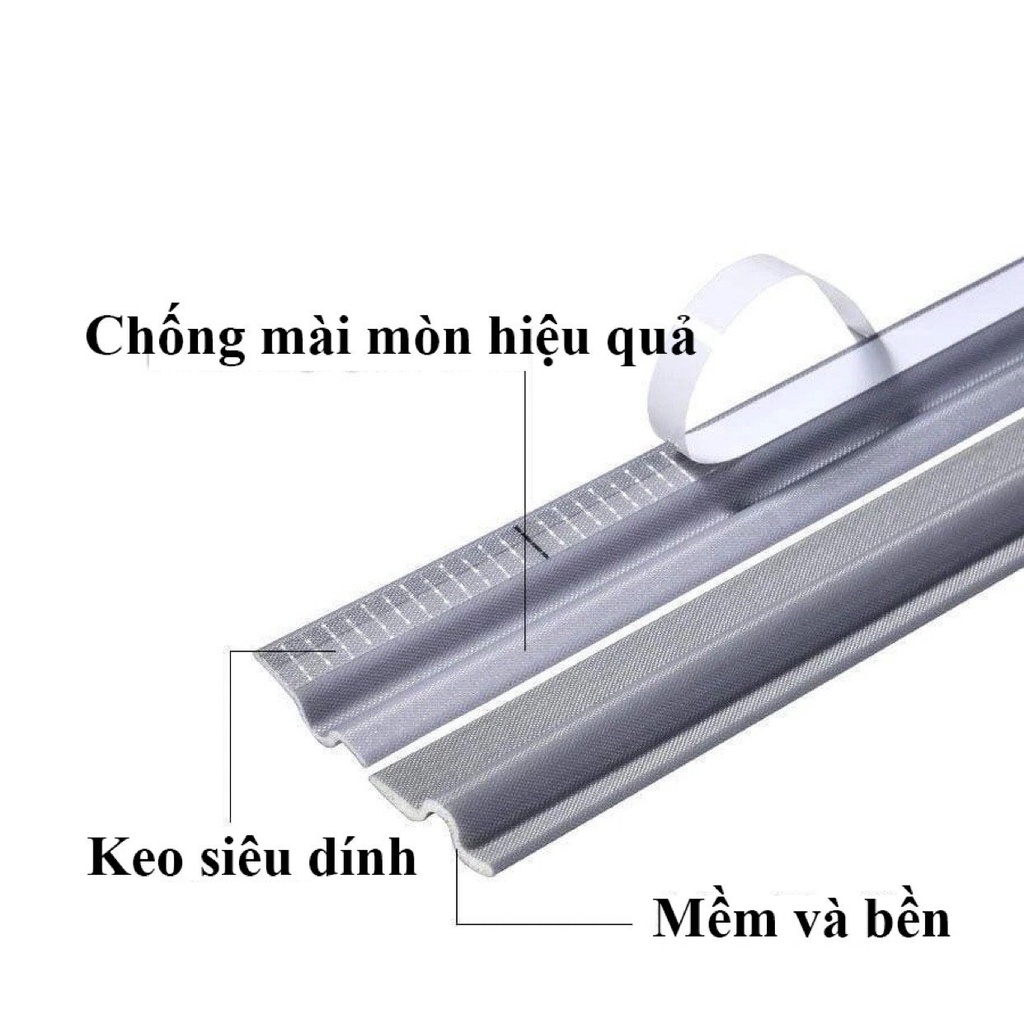 Chống mài mòn hiệu quả

Keo siêu dính

Mềm và bền